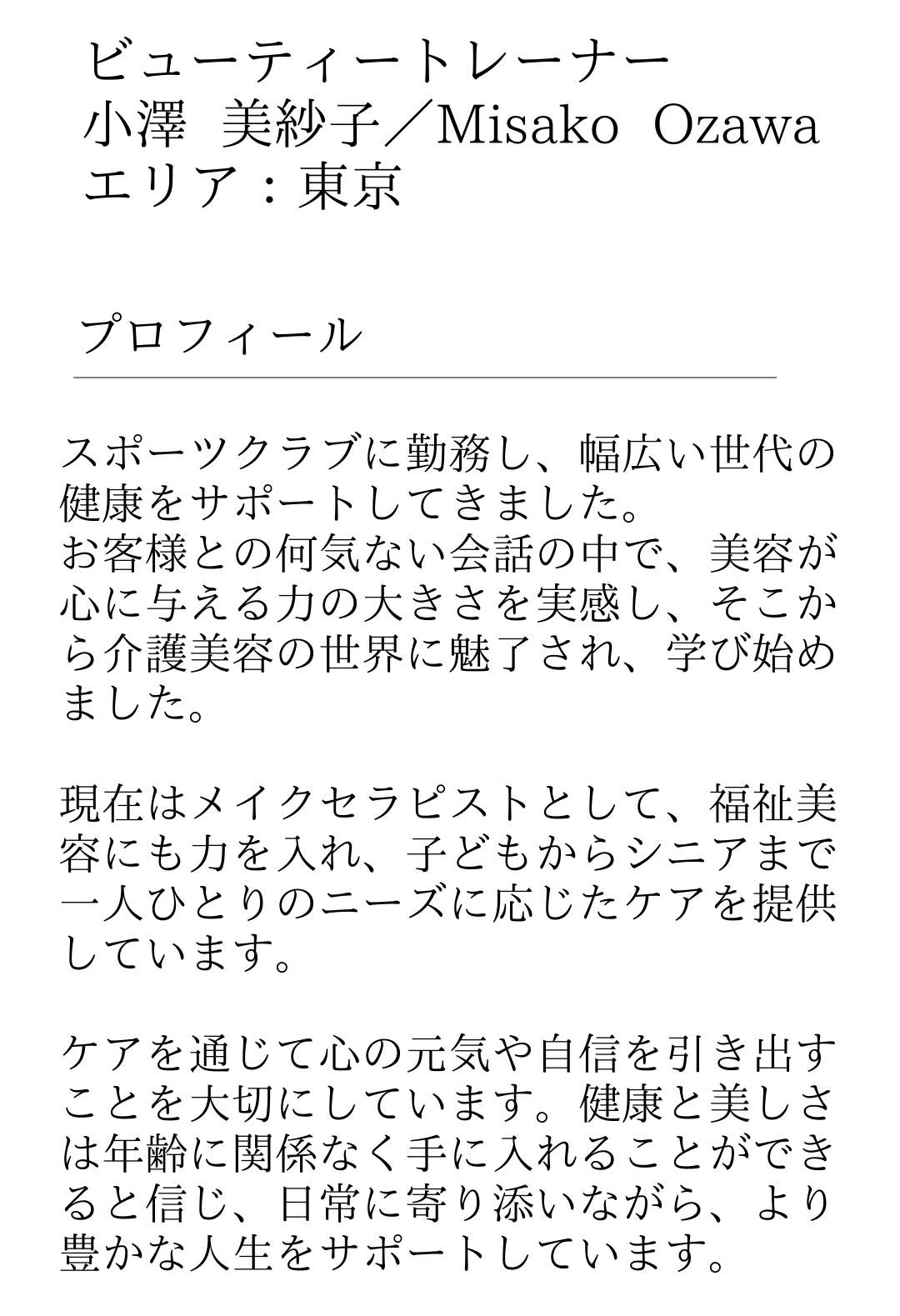 ビューティートレーナー
小澤 美紗子／Misako Ozawa
エリア：東京

プロフィール

スポーツクラブに勤務し、幅広い世代の健康をサポートしてきました。
お客様との何気ない会話の中で、美容が心に与える力の大きさを実感し、そこから介護美容の世界に魅了され、学び始めました。

現在はメイクセラピストとして、福祉美容にも力を入れ、子どもからシニアまで一人ひとりのニーズに応じたケアを提供しています。

ケアを通じて心の元気や自信を引き出すことを大切にしています。健康と美しさは年齢に関係なく手に入れることができると信じ、日常に寄り添いながら、より豊かな人生をサポートしています。